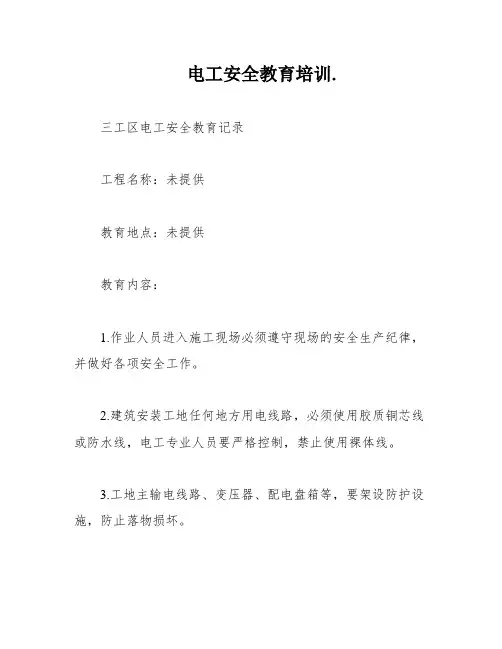 电工安全教育培训.

三工区电工安全教育记录

工程名称：未提供

教育地点：未提供

教育内容：

1.作业人员进入施工现场必须遵守现场的安全生产纪律，并做好各项安全工作。

2.建筑安装工地任何地方用电线路，必须使用胶质铜芯线或防水线，电工专业人员要严格控制，禁止使用裸体线。

3.工地主输电线路、变压器、配电盘箱等，要架设防护设施，防止落物损坏。